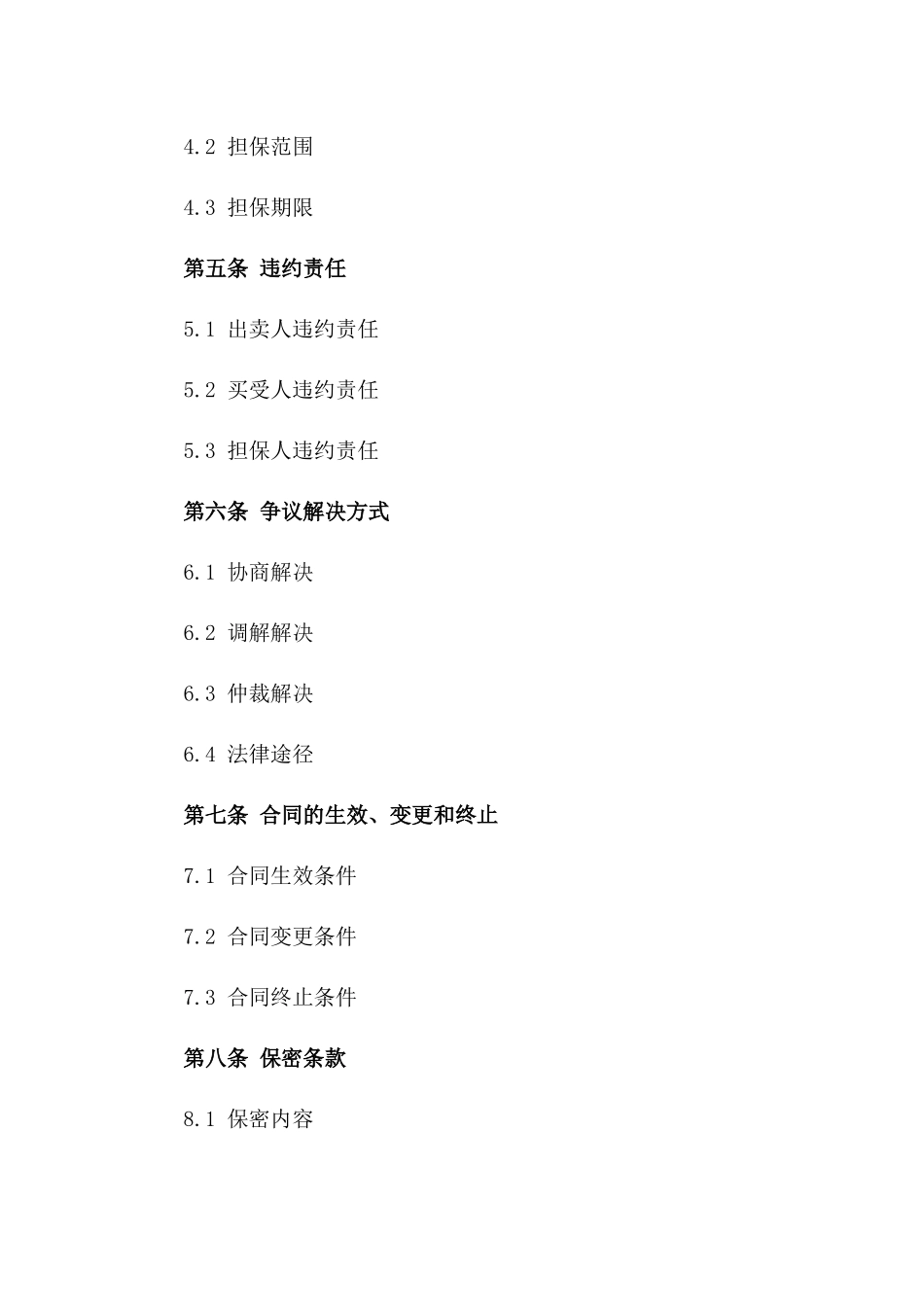 4.2 担保范围

4.3 担保期限

第五条 违约责任

5.1 出卖人违约责任

5.2 买受人违约责任

5.3 担保人违约责任

第六条 争议解决方式

6.1 协商解决

6.2 调解解决

6.3 仲裁解决

6.4 法律途径

第七条 合同的生效、变更和终止

7.1 合同生效条件

7.2 合同变更条件

7.3 合同终止条件

第八条 保密条款

8.1 保密内容